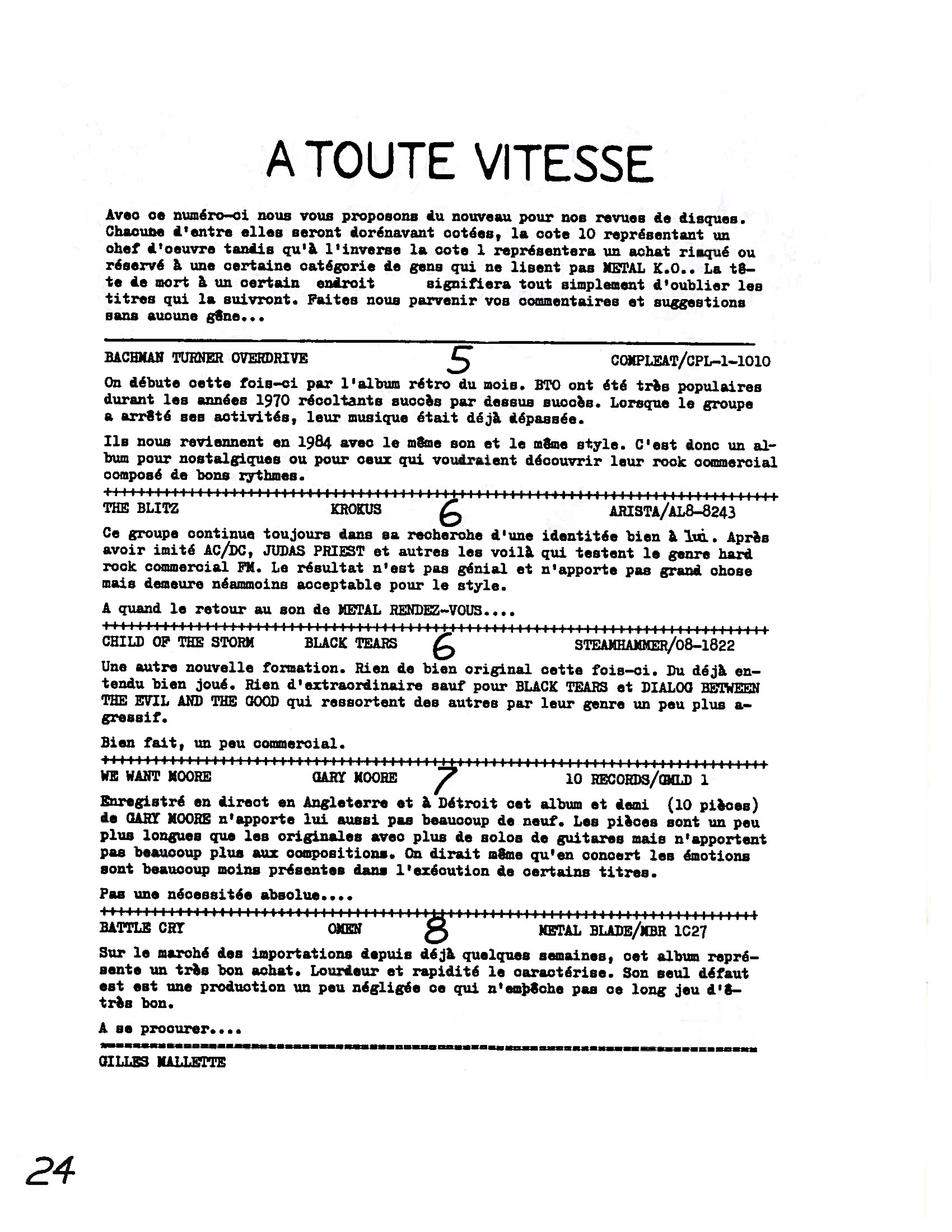 A TOUTE VITESSE

Avec ce numéro-ci nous vous proposons du nouveau pour nos revues de disques. Chacune d'entre elles seront dorénavant cotées, la cote 10 représentant un chef d'oeuvre tandis qu'à l'inverse la cote 1 représentera un achat risqué ou réservé à une certaine catégorie de gens qui ne lisent pas METAL K.O.. La tête de mort à un certain endroit signifiera tout simplement d'oublier les titres qui la suivront. Faites nous parvenir vos commentaires et suggestions sans aucune gêne...

BACHMAN TURNER OVERDRIVE 5 COMPLEAT/CPL-1-1010

On débute cette fois-ci par l'album rétro du mois. BTO ont été très populaires durant les années 1970 récoltants succès par dessus succès. Lorsque le groupe a arrêté ses activités, leur musique était déjà dépassée.

Ils nous reviennent en 1984 avec le même son et le même style. C'est donc un album pour nostalgiques ou pour ceux qui voudraient découvrir leur rock commercial composé de bons rythmes.

THE BLITZ KROKUS 6 ARISTA/AL8-8243

Ce groupe continue toujours dans sa recherche d'une identitée bien à lui. Après avoir imité AC/DC, JUDAS PRIEST et autres les voilà qui testent le genre hard rock commercial FM. Le résultat n'est pas génial et n'apporte pas grand chose mais demeure néammoins acceptable pour le style.

A quand le retour au son de METAL RENDEZ-VOUS....

CHILD OF THE STORM BLACK TEARS 6 STEAMHAMMER/08-1822

Une autre nouvelle formation. Rien de bien original cette fois-ci. Du déjà entendu bien joué. Rien d'extraordinaire sauf pour BLACK TEARS et DIALOG BETWEEN THE EVIL AND THE GOOD qui ressortent des autres par leur genre un peu plus agressif.

Bien fait, un peu commercial.

WE WANT MOORE GARY MOORE 7 10 RECORDS/GMLD 1

Enregistré en direct en Angleterre et à Détroit cet album et demi (10 pièces) de GARY MOORE n'apporte lui aussi pas beaucoup de neuf. Les pièces sont un peu plus longues que les originales avec plus de solos de guitares mais n'apportent pas beaucoup plus aux compositions. On dirait même qu'en concert les émotions sont beaucoup moins présentes dans l'exécution de certains titres.

Pas une nécessitée absolue....

BATTLE CRY OMEN 8 METAL BLADE/MBR 1C27

Sur le marché des importations depuis déjà quelques semaines, cet album représente un très bon achat. Lourdeur et rapidité le caractérise. Son seul défaut est est une production un peu négligée ce qui n'empêche pas ce long jeu d'être très bon.

A se procurer....

GILLES MALLETTE

24